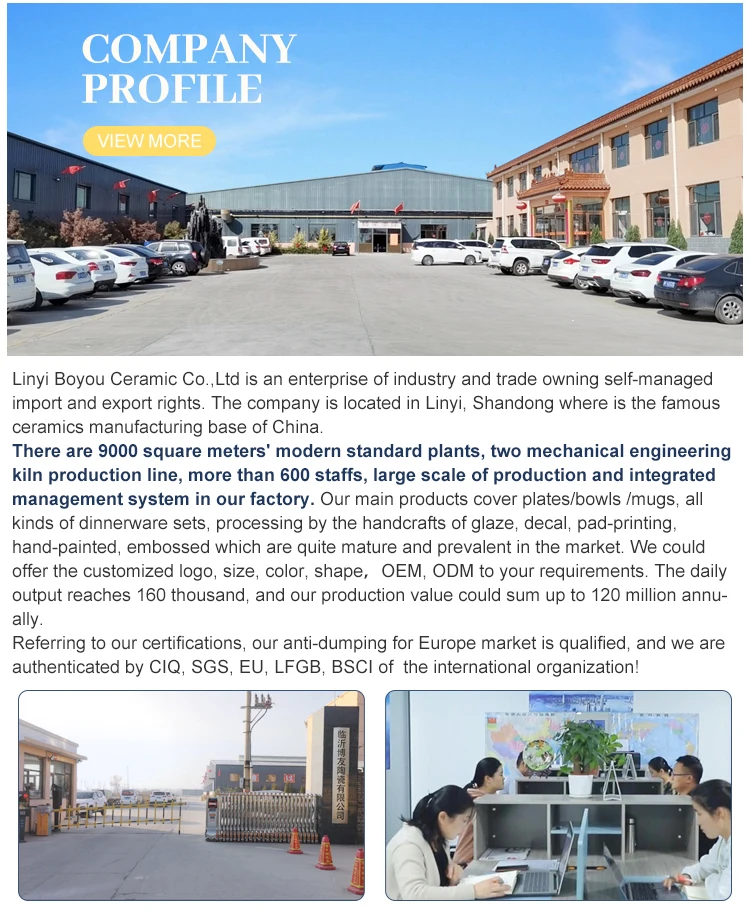 COMPANY PROFILE

VIEW MORE

Linyi Boyou Ceramic Co.,Ltd is an enterprise of industry and trade owning self-managed import and export rights. The company is located in Linyi, Shandong where is the famous ceramics manufacturing base of China.
There are 9000 square meters' modern standard plants, two mechanical engineering kiln production line, more than 600 staffs, large scale of production and integrated management system in our factory. Our main products cover plates/bowls /mugs, all kinds of dinnerware sets, processing by the handcrafts of glaze, decal, pad-printing, hand-painted, embossed which are quite mature and prevalent in the market. We could offer the customized logo, size, color, shape， OEM, ODM to your requirements. The daily output reaches 160 thousand, and our production value could sum up to 120 million annually.
Referring to our certifications, our anti-dumping for Europe market is qualified, and we are authenticated by CIQ, SGS, EU, LFGB, BSCI of the international organization!

临沂博友陶瓷有限公司